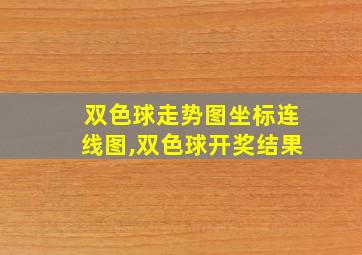 双色球走势图坐标连线图,双色球开奖结果